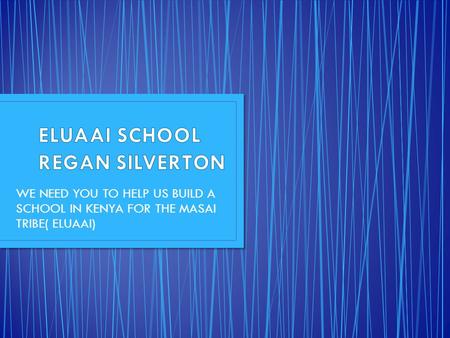 ELUAAI SCHOOL
REGAN SILVERTON

WE NEED YOU TO HELP US BUILD A SCHOOL IN KENYA FOR THE MASAI TRIBE( ELUAAI)